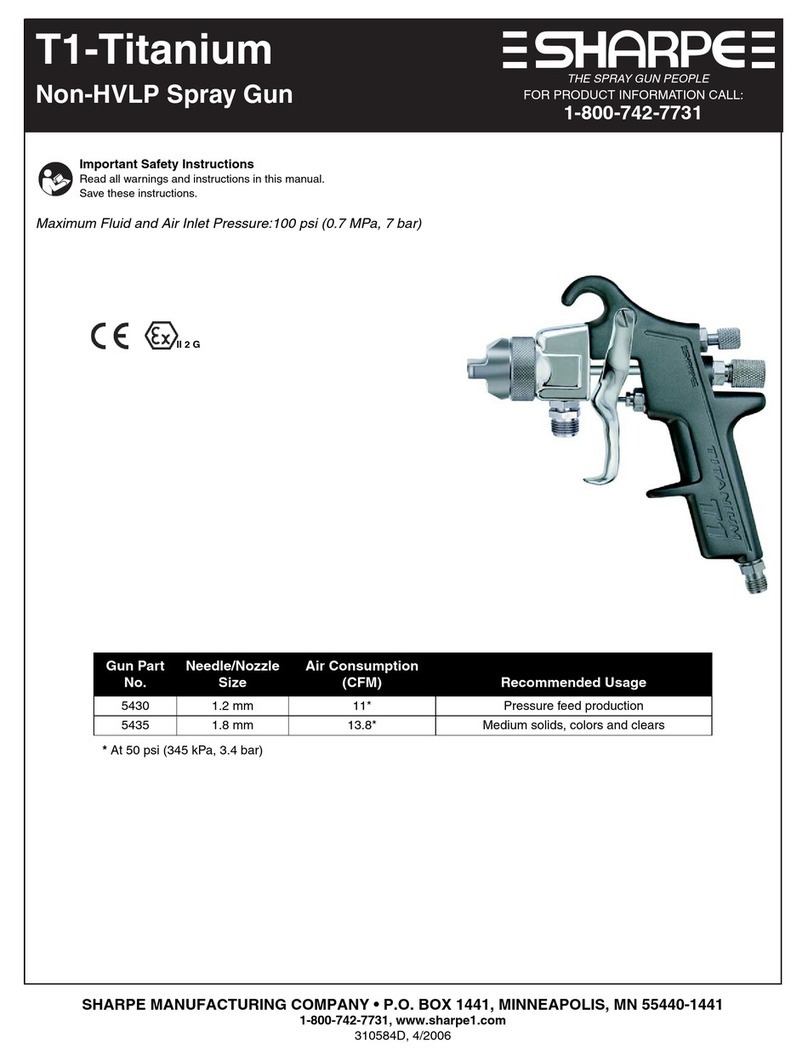 T1-Titanium
Non-HVLP Spray Gun

SHARPE
THE SPRAY GUN PEOPLE
FOR PRODUCT INFORMATION CALL:
1-800-742-7731

Important Safety Instructions
Read all warnings and instructions in this manual. Save these instructions.

Maximum Fluid and Air Inlet Pressure:100 psi (0.7 MPa, 7 bar)

CE Ex II 2 G

SHARPE
TITANIUM T1

| Gun Part No. | Needle/Nozzle Size | Air Consumption (CFM) | Recommended Usage |
|---|---|---|---|
| 5430 | 1.2 mm | 11* | Pressure feed production |
| 5435 | 1.8 mm | 13.8* | Medium solids, colors and clears |

* At 50 psi (345 kPa, 3.4 bar)

SHARPE MANUFACTURING COMPANY • P.O. BOX 1441, MINNEAPOLIS, MN 55440-1441
1-800-742-7731, www.sharpe1.com
310584D, 4/2006